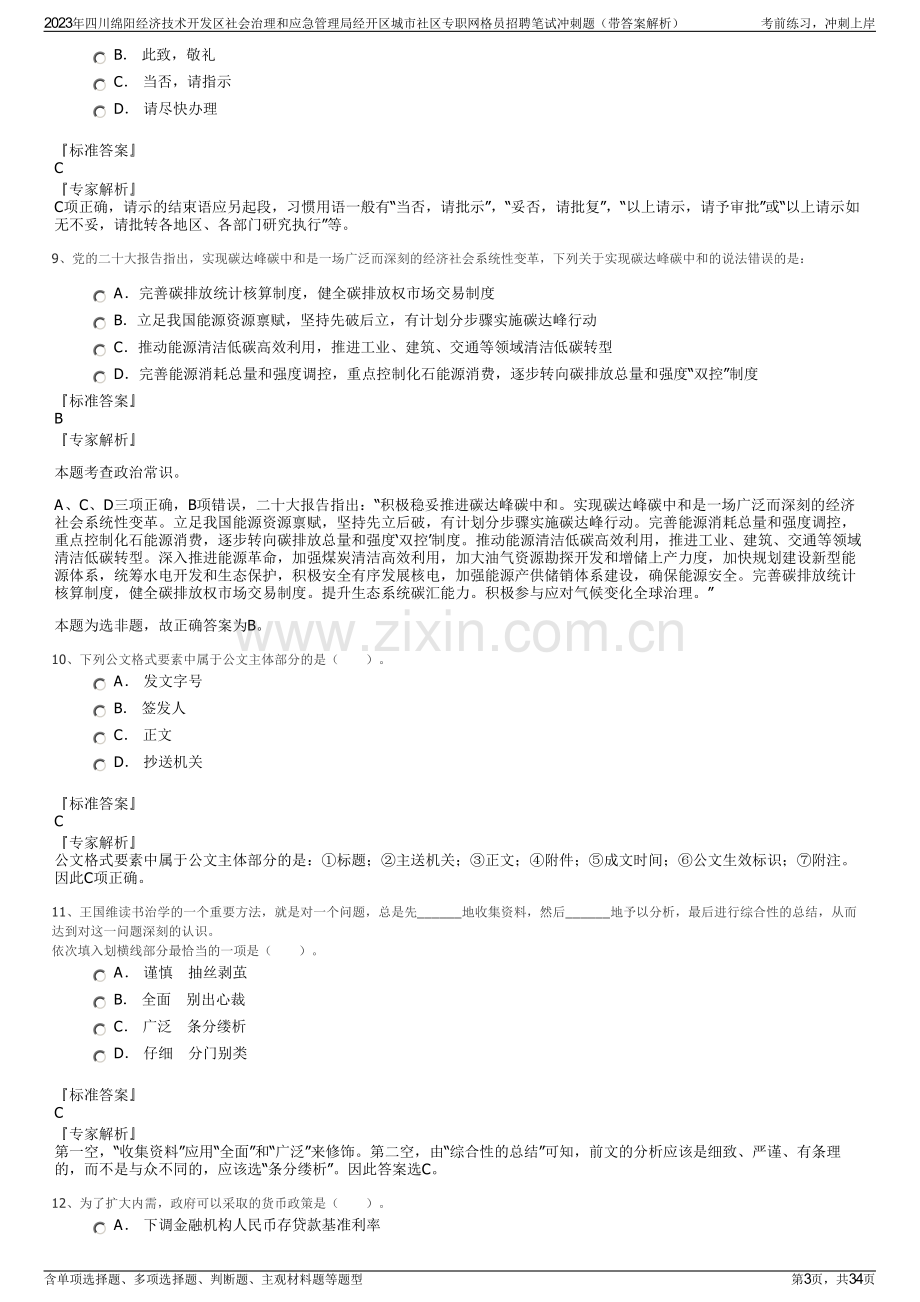 2023年四川绵阳经济技术开发区社会治理和应急管理局经开区城市社区专职网格员招聘笔试冲刺题（带答案解析）　　考前练习，冲刺上岸

B.　此致，敬礼
C.　当否，请指示
D.　请尽快办理

『标准答案』
C
『专家解析』
C项正确，请示的结束语应另起段，习惯用语一般有“当否，请批示”，“妥否，请批复”，“以上请示，请予审批”或“以上请示如无不妥，请批转各地区、各部门研究执行”等。

9、党的二十大报告指出，实现碳达峰碳中和是一场广泛而深刻的经济社会系统性变革，下列关于实现碳达峰碳中和的说法错误的是：

A.　完善碳排放统计核算制度，健全碳排放权市场交易制度
B.　立足我国能源资源禀赋，坚持先破后立，有计划分步骤实施碳达峰行动
C.　推动能源清洁低碳高效利用，推进工业、建筑、交通等领域清洁低碳转型
D.　完善能源消耗总量和强度调控，重点控制化石能源消费，逐步转向碳排放总量和强度“双控”制度
『标准答案』
B
『专家解析』

本题考查政治常识。

A、C、D三项正确，B项错误，二十大报告指出：“积极稳妥推进碳达峰碳中和。实现碳达峰碳中和是一场广泛而深刻的经济社会系统性变革。立足我国能源资源禀赋，坚持先立后破，有计划分步骤实施碳达峰行动。完善能源消耗总量和强度调控，重点控制化石能源消费，逐步转向碳排放总量和强度‘双控’制度。推动能源清洁低碳高效利用，推进工业、建筑、交通等领域清洁低碳转型。深入推进能源革命，加强煤炭清洁高效利用，加大油气资源勘探开发和增储上产力度，加快规划建设新型能源体系，统筹水电开发和生态保护，积极安全有序发展核电，加强能源产供储销体系建设，确保能源安全。完善碳排放统计核算制度，健全碳排放权市场交易制度。提升生态系统碳汇能力。积极参与应对气候变化全球治理。”

本题为选非题，故正确答案为B。

10、下列公文格式要素中属于公文主体部分的是（　　）。
A.　发文字号
B.　签发人
C.　正文
D.　抄送机关

『标准答案』
C
『专家解析』
公文格式要素中属于公文主体部分的是：①标题；②主送机关；③正文；④附件；⑤成文时间；⑥公文生效标识；⑦附注。因此C项正确。

11、王国维读书治学的一个重要方法，就是对一个问题，总是先____地收集资料，然后____地予以分析，最后进行综合性的总结，从而达到对这一问题深刻的认识。
依次填入划横线部分最恰当的一项是（　　）。
A.　谨慎　抽丝剥茧
B.　全面　别出心裁
C.　广泛　条分缕析
D.　仔细　分门别类

『标准答案』
C
『专家解析』
第一空，“收集资料”应用“全面”和“广泛”来修饰。第二空，由“综合性的总结”可知，前文的分析应该是细致、严谨、有条理的，而不是与众不同的，应该选“条分缕析”。因此答案选C。

12、为了扩大内需，政府可以采取的货币政策是（　　）。
A.　下调金融机构人民币存贷款基准利率

含单项选择题、多项选择题、判断题、主观材料题等题型　　第3页，共34页

www.zixin.com.cn